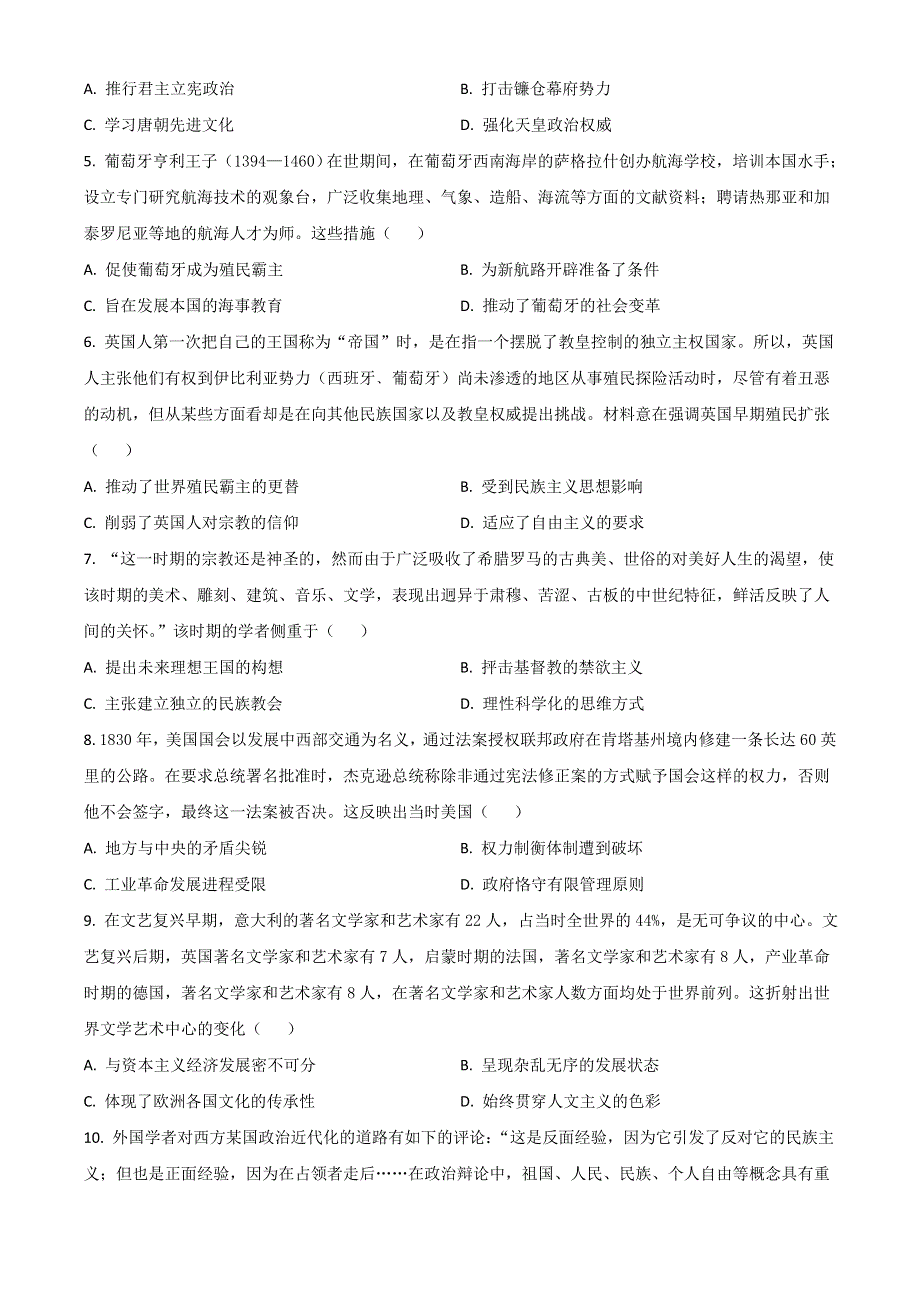 A. 推行君主立宪政治　　B. 打击镰仓幕府势力

C. 学习唐朝先进文化　　D. 强化天皇政治权威

5. 葡萄牙亨利王子（1394—1460）在世期间，在葡萄牙西南海岸的萨格拉什创办航海学校，培训本国水手；设立专门研究航海技术的观象台，广泛收集地理、气象、造船、海流等方面的文献资料；聘请热那亚和加泰罗尼亚等地的航海人才为师。这些措施（　　）

A. 促使葡萄牙成为殖民霸主　　B. 为新航路开辟准备了条件

C. 旨在发展本国的海事教育　　D. 推动了葡萄牙的社会变革

6. 英国人第一次把自己的王国称为“帝国”时，是在指一个摆脱了教皇控制的独立主权国家。所以，英国人主张他们有权到伊比利亚势力（西班牙、葡萄牙）尚未渗透的地区从事殖民探险活动时，尽管有着丑恶的动机，但从某些方面看却是在向其他民族国家以及教皇权威提出挑战。材料意在强调英国早期殖民扩张（　　）

A. 推动了世界殖民霸主的更替　　B. 受到民族主义思想影响

C. 削弱了英国人对宗教的信仰　　D. 适应了自由主义的要求

7. “这一时期的宗教还是神圣的，然而由于广泛吸收了希腊罗马的古典美、世俗的对美好人生的渴望，使该时期的美术、雕刻、建筑、音乐、文学，表现出迥异于肃穆、苦涩、古板的中世纪特征，鲜活反映了人间的关怀。”该时期的学者侧重于（　　）

A. 提出未来理想王国的构想　　B. 抨击基督教的禁欲主义

C. 主张建立独立的民族教会　　D. 理性科学化的思维方式

8. 1830 年，美国国会以发展中西部交通为名义，通过法案授权联邦政府在肯塔基州境内修建一条长达 60 英里的公路。在要求总统署名批准时，杰克逊总统称除非通过宪法修正案的方式赋予国会这样的权力，否则他不会签字，最终这一法案被否决。这反映出当时美国（　　）

A. 地方与中央的矛盾尖锐　　B. 权力制衡体制遭到破坏

C. 工业革命发展进程受限　　D. 政府恪守有限管理原则

9. 在文艺复兴早期，意大利的著名文学家和艺术家有 22 人，占当时全世界的 44%，是无可争议的中心。文艺复兴后期，英国著名文学家和艺术家有 7 人，启蒙时期的法国，著名文学家和艺术家有 8 人，产业革命时期的德国，著名文学家和艺术家有 8 人，在著名文学家和艺术家人数方面均处于世界前列。这折射出世界文学艺术中心的变化（　　）

A. 与资本主义经济发展密不可分　　B. 呈现杂乱无序的发展状态

C. 体现了欧洲各国文化的传承性　　D. 始终贯穿人文主义的色彩

10. 外国学者对西方某国政治近代化的道路有如下的评论：“这是反面经验，因为它引发了反对它的民族主义；但也是正面经验，因为在占领者走后……在政治辩论中，祖国、人民、民族、个人自由等概念具有重